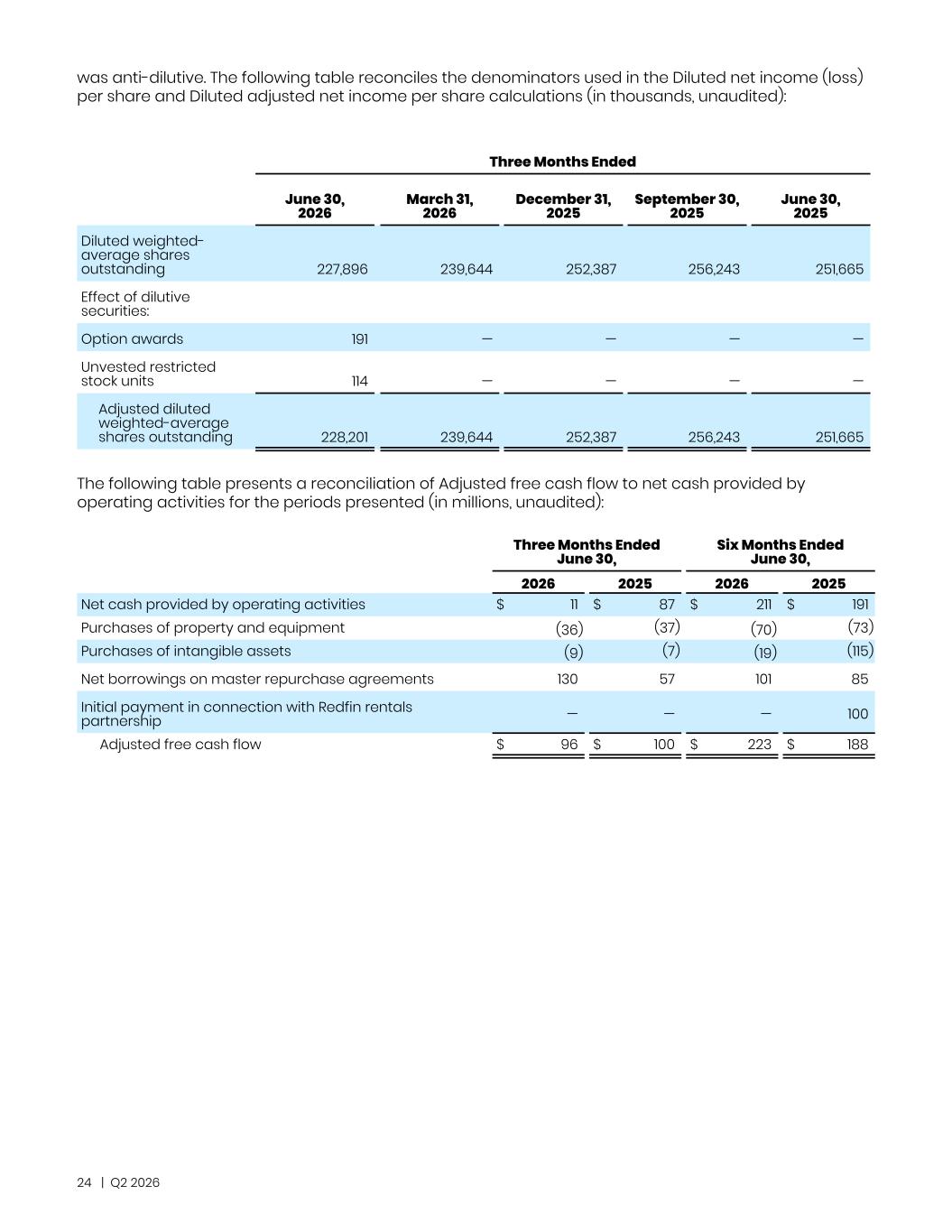 was anti-dilutive. The following table reconciles the denominators used in the Diluted net income (loss) per share and Diluted adjusted net income per share calculations (in thousands, unaudited):

| | Three Months Ended | | | | |
|---|---|---|---|---|---|
| | June 30, 2026 | March 31, 2026 | December 31, 2025 | September 30, 2025 | June 30, 2025 |
| Diluted weighted-average shares outstanding | 227,896 | 239,644 | 252,387 | 256,243 | 251,665 |
| Effect of dilutive securities: | | | | | |
| Option awards | 191 | — | — | — | — |
| Unvested restricted stock units | 114 | — | — | — | — |
| Adjusted diluted weighted-average shares outstanding | 228,201 | 239,644 | 252,387 | 256,243 | 251,665 |

The following table presents a reconciliation of Adjusted free cash flow to net cash provided by operating activities for the periods presented (in millions, unaudited):

| | Three Months Ended June 30, | | Six Months Ended June 30, | |
|---|---|---|---|---|
| | 2026 | 2025 | 2026 | 2025 |
| Net cash provided by operating activities | $ 11 | $ 87 | $ 211 | $ 191 |
| Purchases of property and equipment | (36) | (37) | (70) | (73) |
| Purchases of intangible assets | (9) | (7) | (19) | (115) |
| Net borrowings on master repurchase agreements | 130 | 57 | 101 | 85 |
| Initial payment in connection with Redfin rentals partnership | — | — | — | 100 |
| Adjusted free cash flow | $ 96 | $ 100 | $ 223 | $ 188 |

24 | Q2 2026